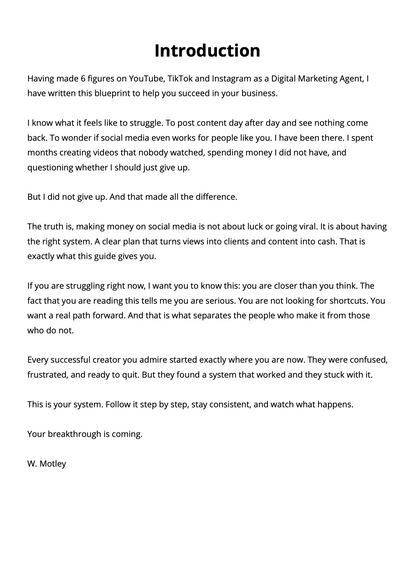 Introduction

Having made 6 figures on YouTube, TikTok and Instagram as a Digital Marketing Agent, I have written this blueprint to help you succeed in your business.

I know what it feels like to struggle. To post content day after day and see nothing come back. To wonder if social media even works for people like you. I have been there. I spent months creating videos that nobody watched, spending money I did not have, and questioning whether I should just give up.

But I did not give up. And that made all the difference.

The truth is, making money on social media is not about luck or going viral. It is about having the right system. A clear plan that turns views into clients and content into cash. That is exactly what this guide gives you.

If you are struggling right now, I want you to know this: you are closer than you think. The fact that you are reading this tells me you are serious. You are not looking for shortcuts. You want a real path forward. And that is what separates the people who make it from those who do not.

Every successful creator you admire started exactly where you are now. They were confused, frustrated, and ready to quit. But they found a system that worked and they stuck with it.

This is your system. Follow it step by step, stay consistent, and watch what happens.

Your breakthrough is coming.

W. Motley